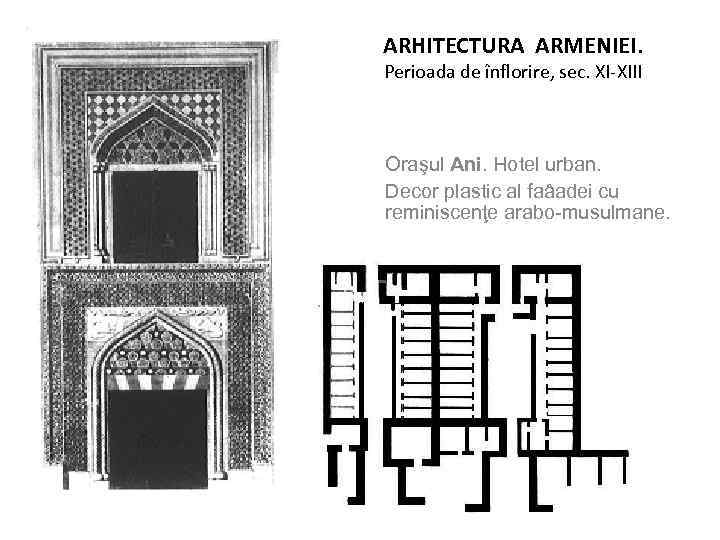 ARHITECTURA ARMENIEI.
Perioada de înflorire, sec. XI-XIII

Oraşul Ani. Hotel urban.
Decor plastic al faâadei cu reminiscenţe arabo-musulmane.